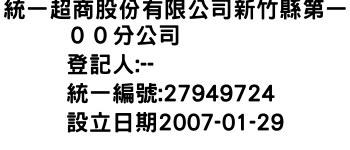 統一超商股份有限公司新竹縣第一００分公司

登記人:--

統一編號:27949724

設立日期2007-01-29